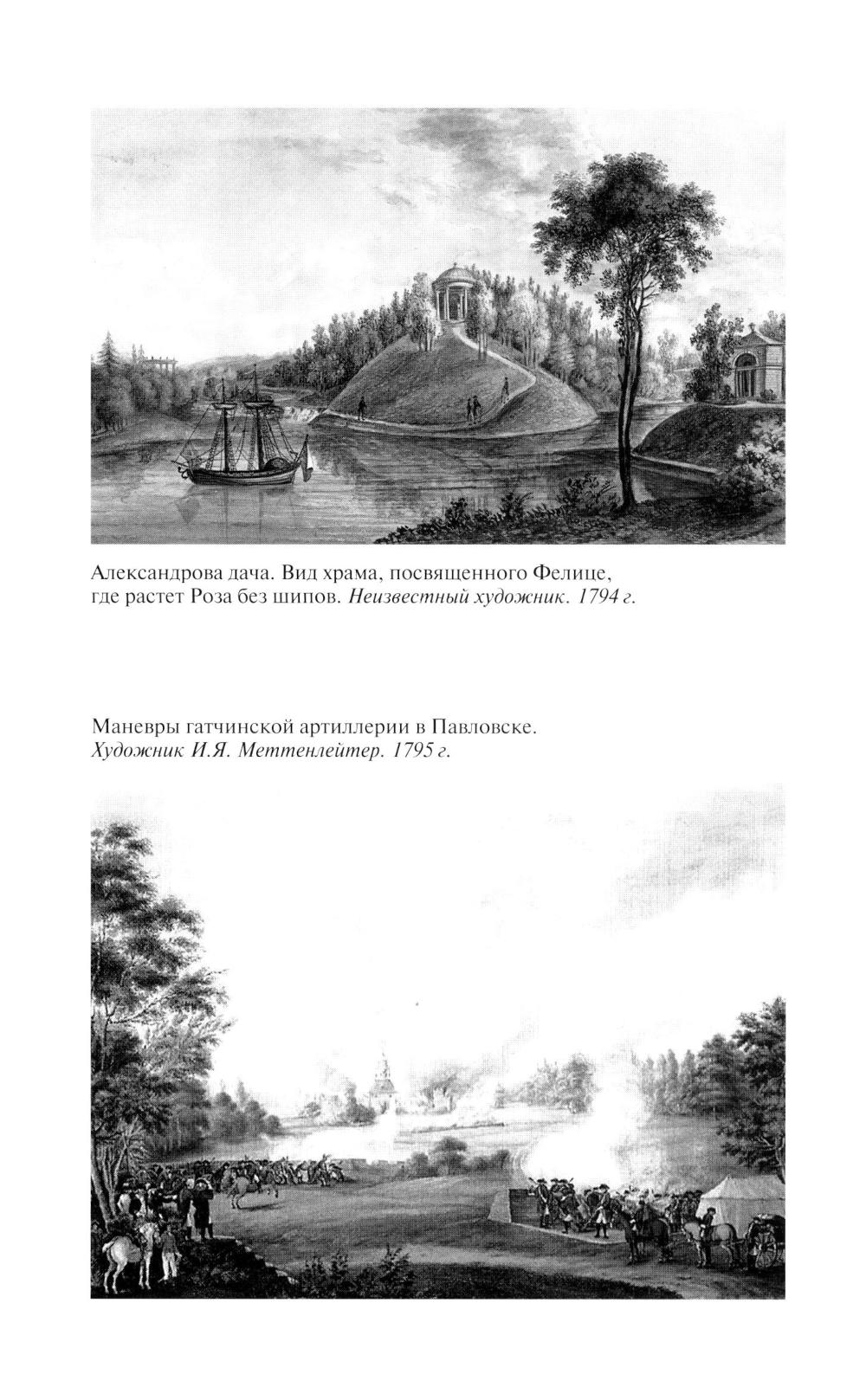 Александрова дача. Вид храма, посвященного Фелице, где растет Роза без шипов. Неизвестный художник. 1794 г.

Маневры гатчинской артиллерии в Павловске. Художник И.Я. Меттенлейтер. 1795 г.